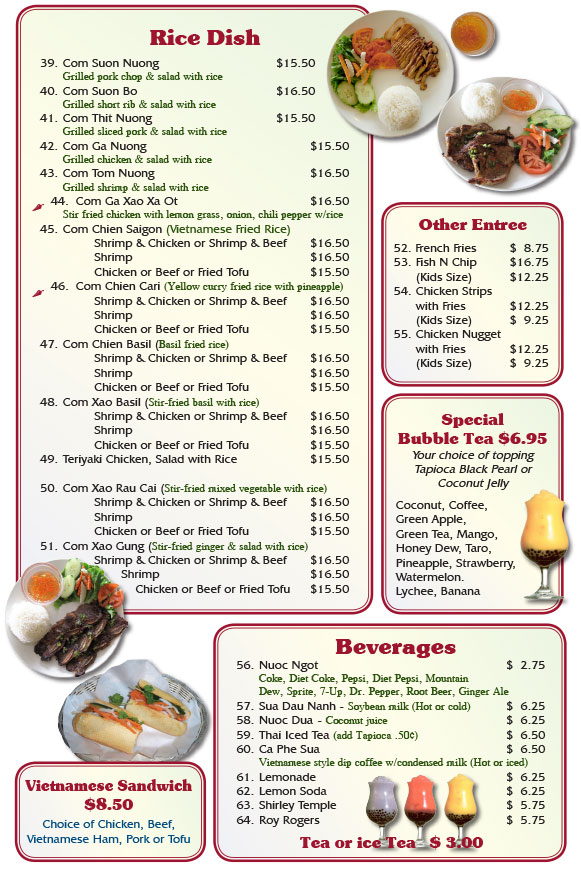 Rice Dish

39. Com Suon Nuong $15.50
Grilled pork chop & salad with rice
40. Com Suon Bo $16.50
Grilled short rib & salad with rice
41. Com Thit Nuong $15.50
Grilled sliced pork & salad with rice
42. Com Ga Nuong $15.50
Grilled chicken & salad with rice
43. Com Tom Nuong $16.50
Grilled shrimp & salad with rice
44. Com Ga Xao Xa Ot $16.50
Stir fried chicken with lemon grass, onion, chili pepper w/rice
45. Com Chien Saigon (Vietnamese Fried Rice)
Shrimp & Chicken or Shrimp & Beef $16.50
Shrimp $16.50
Chicken or Beef or Fried Tofu $15.50
46. Com Chien Cari (Yellow curry fried rice with pineapple)
Shrimp & Chicken or Shrimp & Beef $16.50
Shrimp $16.50
Chicken or Beef or Fried Tofu $15.50
47. Com Chien Basil (Basil fried rice)
Shrimp & Chicken or Shrimp & Beef $16.50
Shrimp $16.50
Chicken or Beef or Fried Tofu $15.50
48. Com Xao Basil (Stir-fried basil with rice)
Shrimp & Chicken or Shrimp & Beef $16.50
Shrimp $16.50
Chicken or Beef or Fried Tofu $15.50
49. Teriyaki Chicken, Salad with Rice $15.50

50. Com Xao Rau Cai (Stir-fried mixed vegetable with rice)
Shrimp & Chicken or Shrimp & Beef $16.50
Shrimp $16.50
Chicken or Beef or Fried Tofu $15.50
51. Com Xao Gung (Stir-fried ginger & salad with rice)
Shrimp & Chicken or Shrimp & Beef $16.50
Shrimp $16.50
Chicken or Beef or Fried Tofu $15.50

Other Entree

52. French Fries $ 8.75
53. Fish N Chip $16.75
(Kids Size) $12.25
54. Chicken Strips with Fries $12.25
(Kids Size) $ 9.25
55. Chicken Nugget with Fries $12.25
(Kids Size) $ 9.25

Special
Bubble Tea $6.95
Your choice of topping Tapioca Black Pearl or Coconut Jelly

Coconut, Coffee, Green Apple, Green Tea, Mango, Honey Dew, Taro, Pineapple, Strawberry, Watermelon. Lychee, Banana

Vietnamese Sandwich
$8.50
Choice of Chicken, Beef, Vietnamese Ham, Pork or Tofu

Beverages

56. Nuoc Ngot $ 2.75
Coke, Diet Coke, Pepsi, Diet Pepsi, Mountain Dew, Sprite, 7-Up, Dr. Pepper, Root Beer, Ginger Ale
57. Sua Dau Nanh - Soybean milk (Hot or cold) $ 6.25
58. Nuoc Dua - Coconut juice $ 6.25
59. Thai Iced Tea (add Tapioca .50¢) $ 6.50
60. Ca Phe Sua $ 6.50
Vietnamese style dip coffee w/condensed milk (Hot or iced)
61. Lemonade $ 6.25
62. Lemon Soda $ 6.25
63. Shirley Temple $ 5.75
64. Roy Rogers $ 5.75

Tea or ice Tea $ 3.00